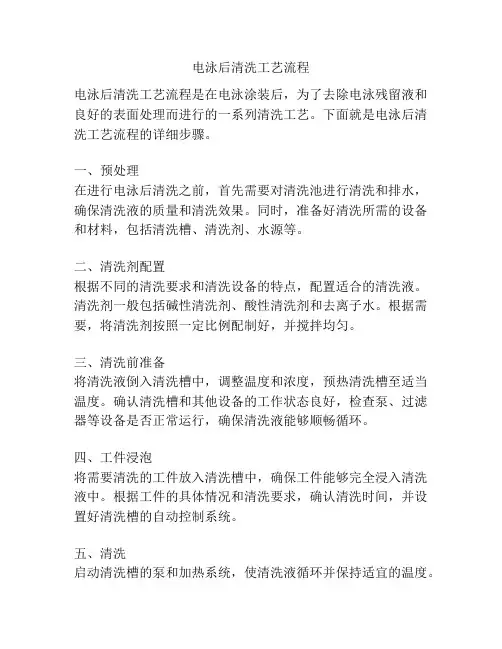 电泳后清洗工艺流程

电泳后清洗工艺流程是在电泳涂装后，为了去除电泳残留液和良好的表面处理而进行的一系列清洗工艺。下面就是电泳后清洗工艺流程的详细步骤。

一、预处理
在进行电泳后清洗之前，首先需要对清洗池进行清洗和排水，确保清洗液的质量和清洗效果。同时，准备好清洗所需的设备和材料，包括清洗槽、清洗剂、水源等。

二、清洗剂配置
根据不同的清洗要求和清洗设备的特点，配置适合的清洗液。清洗剂一般包括碱性清洗剂、酸性清洗剂和去离子水。根据需要，将清洗剂按照一定比例配制好，并搅拌均匀。

三、清洗前准备
将清洗液倒入清洗槽中，调整温度和浓度，预热清洗槽至适当温度。确认清洗槽和其他设备的工作状态良好，检查泵、过滤器等设备是否正常运行，确保清洗液能够顺畅循环。

四、工件浸泡
将需要清洗的工件放入清洗槽中，确保工件能够完全浸入清洗液中。根据工件的具体情况和清洗要求，确认清洗时间，并设置好清洗槽的自动控制系统。

五、清洗
启动清洗槽的泵和加热系统，使清洗液循环并保持适宜的温度。